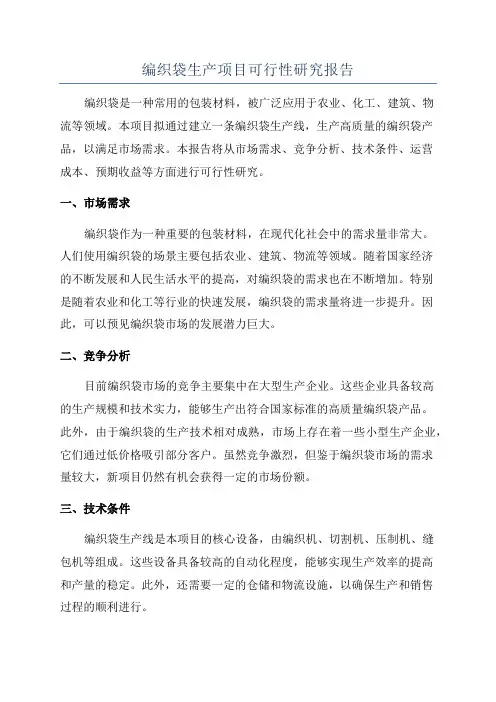 编织袋生产项目可行性研究报告

编织袋是一种常用的包装材料，被广泛应用于农业、化工、建筑、物流等领域。本项目拟通过建立一条编织袋生产线，生产高质量的编织袋产品，以满足市场需求。本报告将从市场需求、竞争分析、技术条件、运营成本、预期收益等方面进行可行性研究。

一、市场需求

编织袋作为一种重要的包装材料，在现代化社会中的需求量非常大。人们使用编织袋的场景主要包括农业、建筑、物流等领域。随着国家经济的不断发展和人民生活水平的提高，对编织袋的需求也在不断增加。特别是随着农业和化工等行业的快速发展，编织袋的需求量将进一步提升。因此，可以预见编织袋市场的发展潜力巨大。

二、竞争分析

目前编织袋市场的竞争主要集中在大型生产企业。这些企业具备较高的生产规模和技术实力，能够生产出符合国家标准的高质量编织袋产品。此外，由于编织袋的生产技术相对成熟，市场上存在着一些小型生产企业，它们通过低价格吸引部分客户。虽然竞争激烈，但鉴于编织袋市场的需求量较大，新项目仍然有机会获得一定的市场份额。

三、技术条件

编织袋生产线是本项目的核心设备，由编织机、切割机、压制机、缝包机等组成。这些设备具备较高的自动化程度，能够实现生产效率的提高和产量的稳定。此外，还需要一定的仓储和物流设施，以确保生产和销售过程的顺利进行。